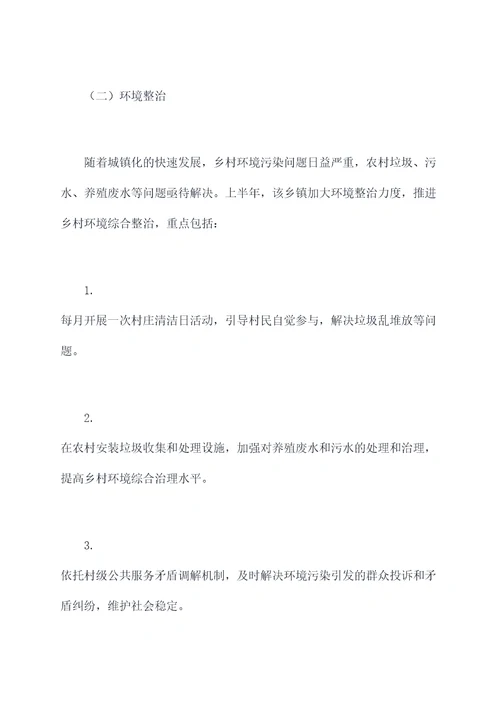 （二）环境整治

随着城镇化的快速发展，乡村环境污染问题日益严重，农村垃圾、污水、养殖废水等问题亟待解决。上半年，该乡镇加大环境整治力度，推进乡村环境综合整治，重点包括：

1.

每月开展一次村庄清洁日活动，引导村民自觉参与，解决垃圾乱堆放等问题。

2.

在农村安装垃圾收集和处理设施，加强对养殖废水和污水的处理和治理，提高乡村环境综合治理水平。

3.

依托村级公共服务矛盾调解机制，及时解决环境污染引发的群众投诉和矛盾纠纷，维护社会稳定。